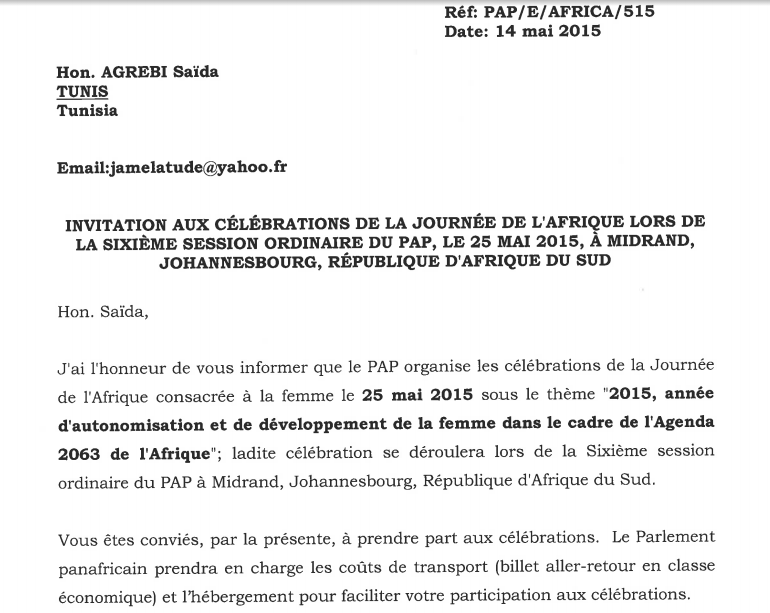 Réf: PAP/E/AFRICA/515
Date: 14 mai 2015

Hon. AGREBI Saïda
TUNIS
Tunisia

Email:jamelatude@yahoo.fr

INVITATION AUX CÉLÉBRATIONS DE LA JOURNÉE DE L'AFRIQUE LORS DE LA SIXIÈME SESSION ORDINAIRE DU PAP, LE 25 MAI 2015, À MIDRAND, JOHANNESBOURG, RÉPUBLIQUE D'AFRIQUE DU SUD

Hon. Saïda,

J'ai l'honneur de vous informer que le PAP organise les célébrations de la Journée de l'Afrique consacrée à la femme le 25 mai 2015 sous le thème "2015, année d'autonomisation et de développement de la femme dans le cadre de l'Agenda 2063 de l'Afrique"; ladite célébration se déroulera lors de la Sixième session ordinaire du PAP à Midrand, Johannesbourg, République d'Afrique du Sud.

Vous êtes conviés, par la présente, à prendre part aux célébrations. Le Parlement panafricain prendra en charge les coûts de transport (billet aller-retour en classe économique) et l'hébergement pour faciliter votre participation aux célébrations.